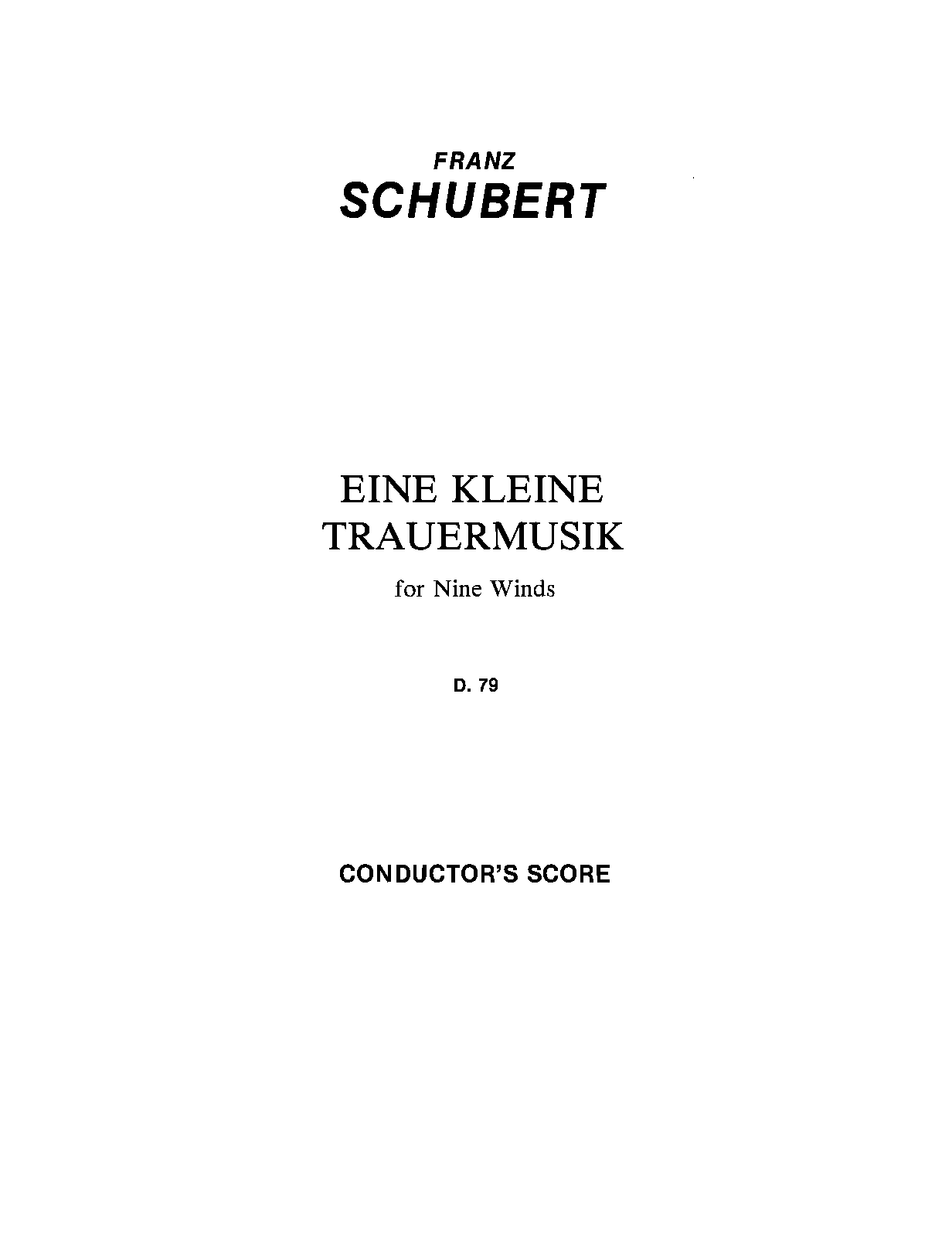 FRANZ
SCHUBERT

EINE KLEINE
TRAUERMUSIK

for Nine Winds

D. 79

CONDUCTOR'S SCORE